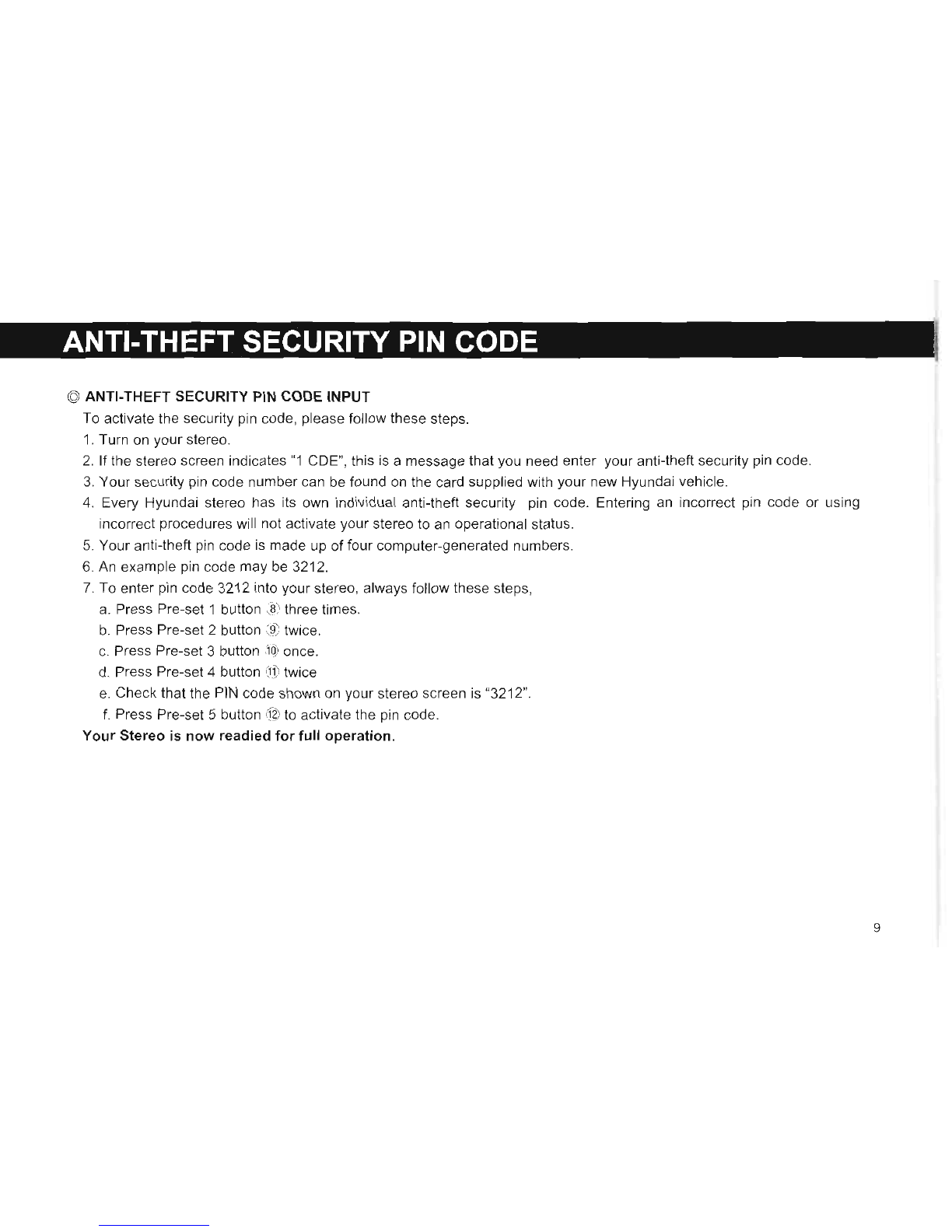 ANTI-THEFT SECURITY PIN CODE

◎ ANTI-THEFT SECURITY PIN CODE INPUT

To activate the security pin code, please follow these steps.

1. Turn on your stereo.
2. If the stereo screen indicates "1 CDE", this is a message that you need enter your anti-theft security pin code.
3. Your security pin code number can be found on the card supplied with your new Hyundai vehicle.
4. Every Hyundai stereo has its own individual anti-theft security pin code. Entering an incorrect pin code or using incorrect procedures will not activate your stereo to an operational status.
5. Your anti-theft pin code is made up of four computer-generated numbers.
6. An example pin code may be 3212.
7. To enter pin code 3212 into your stereo, always follow these steps,
a. Press Pre-set 1 button ⑧ three times.
b. Press Pre-set 2 button ⑨ twice.
c. Press Pre-set 3 button ⑩ once.
d. Press Pre-set 4 button ⑪ twice
e. Check that the PIN code shown on your stereo screen is "3212".
f. Press Pre-set 5 button ⑫ to activate the pin code.

Your Stereo is now readied for full operation.

9